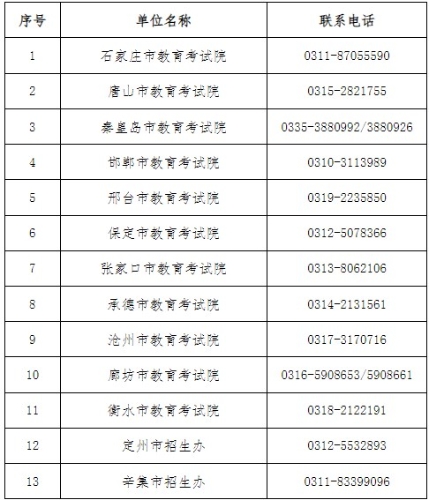 | 序号 | 单位名称 | 联系电话 |
|---|---|---|
| 1 | 石家庄市教育考试院 | 0311-87055590 |
| 2 | 唐山市教育考试院 | 0315-2821755 |
| 3 | 秦皇岛市教育考试院 | 0335-3880992/3880926 |
| 4 | 邯郸市教育考试院 | 0310-3113989 |
| 5 | 邢台市教育考试院 | 0319-2235850 |
| 6 | 保定市教育考试院 | 0312-5078366 |
| 7 | 张家口市教育考试院 | 0313-8062106 |
| 8 | 承德市教育考试院 | 0314-2131561 |
| 9 | 沧州市教育考试院 | 0317-3170716 |
| 10 | 廊坊市教育考试院 | 0316-5908653/5908661 |
| 11 | 衡水市教育考试院 | 0318-2122191 |
| 12 | 定州市招生办 | 0312-5532893 |
| 13 | 辛集市招生办 | 0311-83399096 |